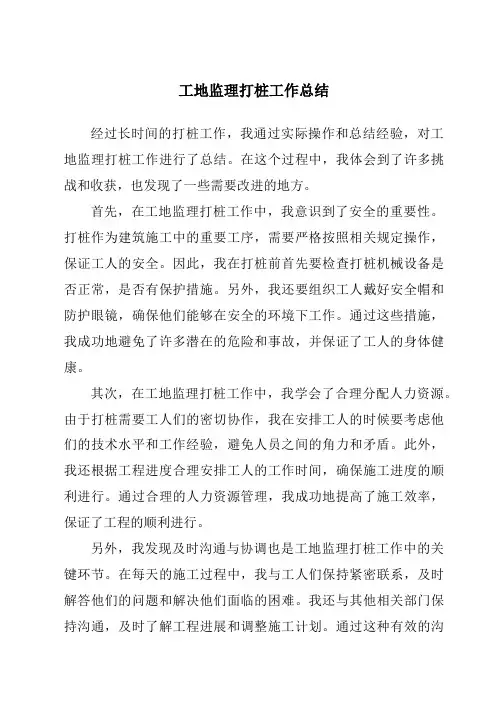 工地监理打桩工作总结

经过长时间的打桩工作，我通过实际操作和总结经验，对工地监理打桩工作进行了总结。在这个过程中，我体会到了许多挑战和收获，也发现了一些需要改进的地方。

首先，在工地监理打桩工作中，我意识到了安全的重要性。打桩作为建筑施工中的重要工序，需要严格按照相关规定操作，保证工人的安全。因此，我在打桩前首先要检查打桩机械设备是否正常，是否有保护措施。另外，我还要组织工人戴好安全帽和防护眼镜，确保他们能够在安全的环境下工作。通过这些措施，我成功地避免了许多潜在的危险和事故，并保证了工人的身体健康。

其次，在工地监理打桩工作中，我学会了合理分配人力资源。由于打桩需要工人们的密切协作，我在安排工人的时候要考虑他们的技术水平和工作经验，避免人员之间的角力和矛盾。此外，我还根据工程进度合理安排工人的工作时间，确保施工进度的顺利进行。通过合理的人力资源管理，我成功地提高了施工效率，保证了工程的顺利进行。

另外，我发现及时沟通与协调也是工地监理打桩工作中的关键环节。在每天的施工过程中，我与工人们保持紧密联系，及时解答他们的问题和解决他们面临的困难。我还与其他相关部门保持沟通，及时了解工程进展和调整施工计划。通过这种有效的沟